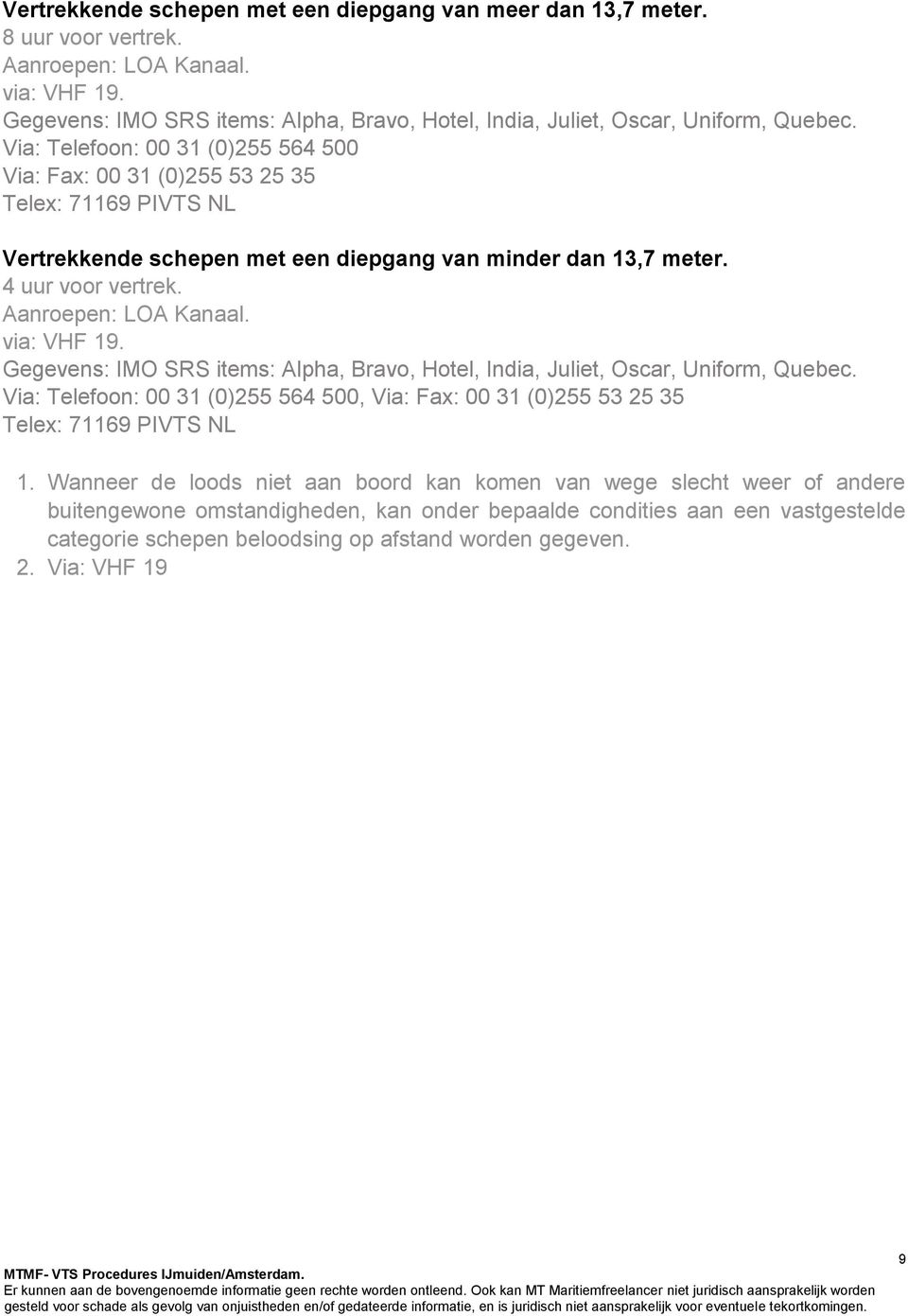 Vertrekkende schepen met een diepgang van meer dan 13,7 meter.
8 uur voor vertrek.
Aanroepen: LOA Kanaal.
via: VHF 19.
Gegevens: IMO SRS items: Alpha, Bravo, Hotel, India, Juliet, Oscar, Uniform, Quebec.
Via: Telefoon: 00 31 (0)255 564 500
Via: Fax: 00 31 (0)255 53 25 35
Telex: 71169 PIVTS NL

Vertrekkende schepen met een diepgang van minder dan 13,7 meter.
4 uur voor vertrek.
Aanroepen: LOA Kanaal.
via: VHF 19.
Gegevens: IMO SRS items: Alpha, Bravo, Hotel, India, Juliet, Oscar, Uniform, Quebec.
Via: Telefoon: 00 31 (0)255 564 500, Via: Fax: 00 31 (0)255 53 25 35
Telex: 71169 PIVTS NL

1. Wanneer de loods niet aan boord kan komen van wege slecht weer of andere buitengewone omstandigheden, kan onder bepaalde condities aan een vastgestelde categorie schepen beloodsing op afstand worden gegeven.
2. Via: VHF 19

9

MTMF- VTS Procedures IJmuiden/Amsterdam.
Er kunnen aan de bovengenoemde informatie geen rechte worden ontleend. Ook kan MT Maritiemfreelancer niet juridisch aansprakelijk worden gesteld voor schade als gevolg van onjuistheden en/of gedateerde informatie, en is juridisch niet aansprakelijk voor eventuele tekortkomingen.